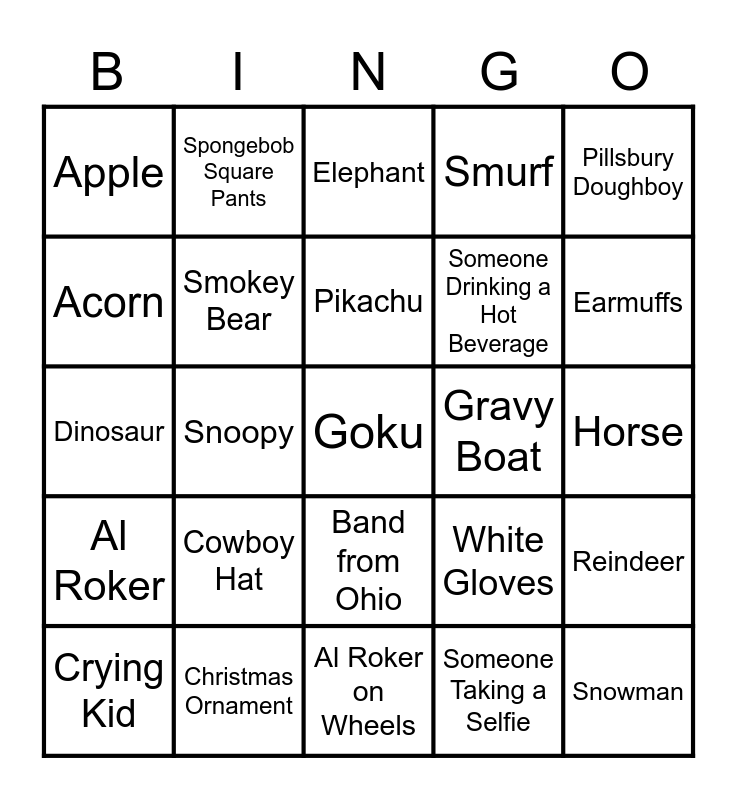 | B | I | N | G | O |
|---|---|---|---|---|
| Apple | Spongebob Square Pants | Elephant | Smurf | Pillsbury Doughboy |
| Acorn | Smokey Bear | Pikachu | Someone Drinking a Hot Beverage | Earmuffs |
| Dinosaur | Snoopy | Goku | Gravy Boat | Horse |
| Al Roker | Cowboy Hat | Band from Ohio | White Gloves | Reindeer |
| Crying Kid | Christmas Ornament | Al Roker on Wheels | Someone Taking a Selfie | Snowman |